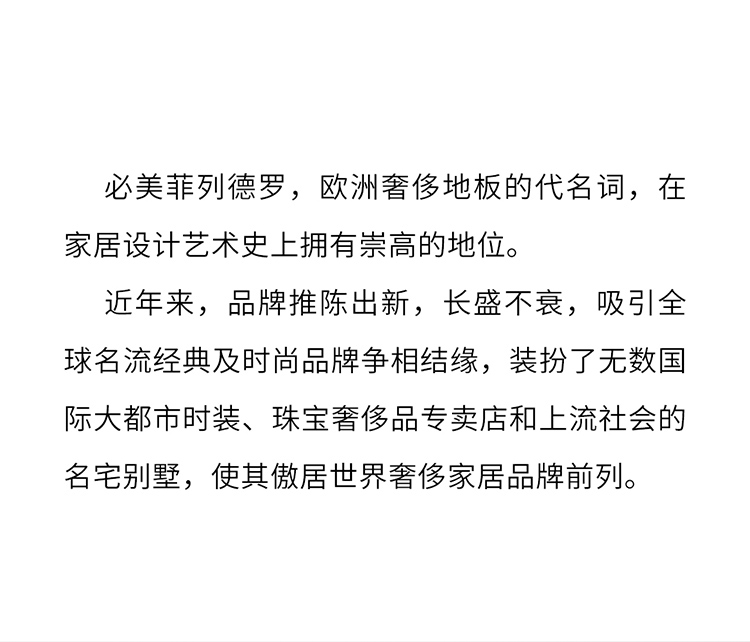 必美菲列德罗，欧洲奢侈地板的代名词，在家居设计艺术史上拥有崇高的地位。

近年来，品牌推陈出新，长盛不衰，吸引全球名流经典及时尚品牌争相结缘，装扮了无数国际大都市时装、珠宝奢侈品专卖店和上流社会的名宅别墅，使其傲居世界奢侈家居品牌前列。